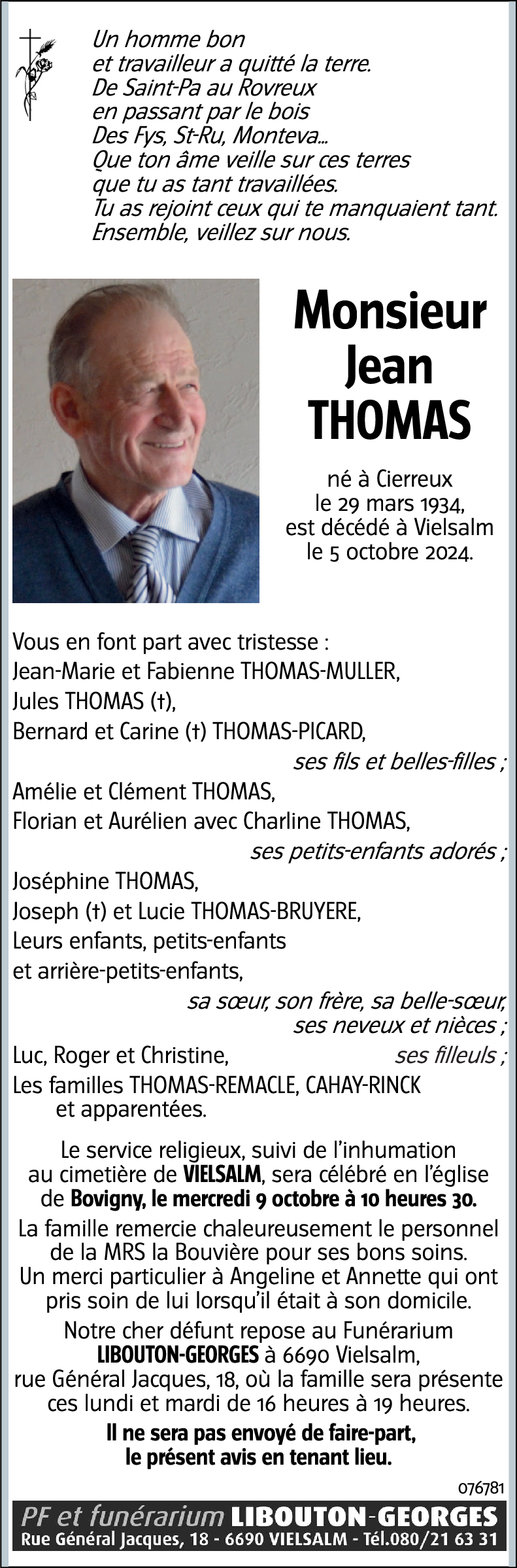 Un homme bon
et travailleur a quitté la terre.
De Saint-Pa au Rovreux
en passant par le bois
Des Fys, St-Ru, Monteva...
Que ton âme veille sur ces terres
que tu as tant travaillées.
Tu as rejoint ceux qui te manquaient tant.
Ensemble, veillez sur nous.

Monsieur
Jean
THOMAS

né à Cierreux
le 29 mars 1934,
est décédé à Vielsalm
le 5 octobre 2024.

Vous en font part avec tristesse :
Jean-Marie et Fabienne THOMAS-MULLER,
Jules THOMAS (†),
Bernard et Carine (†) THOMAS-PICARD,
ses fils et belles-filles ;
Amélie et Clément THOMAS,
Florian et Aurélien avec Charline THOMAS,
ses petits-enfants adorés ;
Joséphine THOMAS,
Joseph (†) et Lucie THOMAS-BRUYERE,
Leurs enfants, petits-enfants
et arrière-petits-enfants,
sa sœur, son frère, sa belle-sœur,
ses neveux et nièces ;
Luc, Roger et Christine, ses filleuls ;
Les familles THOMAS-REMACLE, CAHAY-RINCK
et apparentées.

Le service religieux, suivi de l'inhumation au cimetière de VIELSALM, sera célébré en l'église de Bovigny, le mercredi 9 octobre à 10 heures 30.

La famille remercie chaleureusement le personnel de la MRS la Bouvière pour ses bons soins.
Un merci particulier à Angeline et Annette qui ont pris soin de lui lorsqu'il était à son domicile.

Notre cher défunt repose au Funérarium LIBOUTON-GEORGES à 6690 Vielsalm, rue Général Jacques, 18, où la famille sera présente ces lundi et mardi de 16 heures à 19 heures.

Il ne sera pas envoyé de faire-part, le présent avis en tenant lieu.

076781

PF et funérarium LIBOUTON-GEORGES
Rue Général Jacques, 18 - 6690 VIELSALM - Tél.080/21 63 31